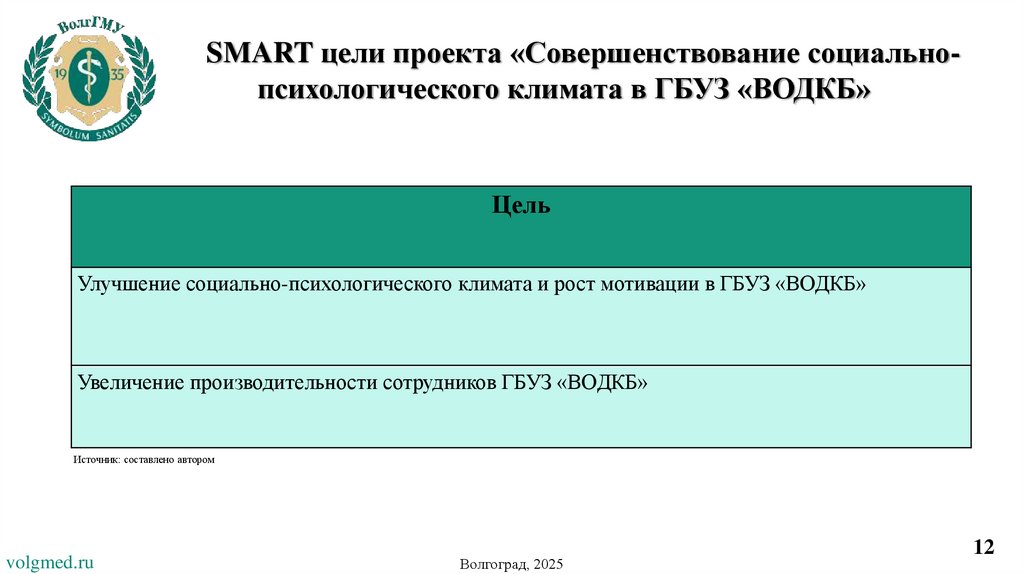 ВолгГМУ
19 35
SYMBOLUM SANITATIS

SMART цели проекта «Совершенствование социально-психологического климата в ГБУЗ «ВОДКБ»

| Цель |
|---|
| Улучшение социально-психологического климата и рост мотивации в ГБУЗ «ВОДКБ» |
| Увеличение производительности сотрудников ГБУЗ «ВОДКБ» |

Источник: составлено автором

volgmed.ru

Волгоград, 2025

12